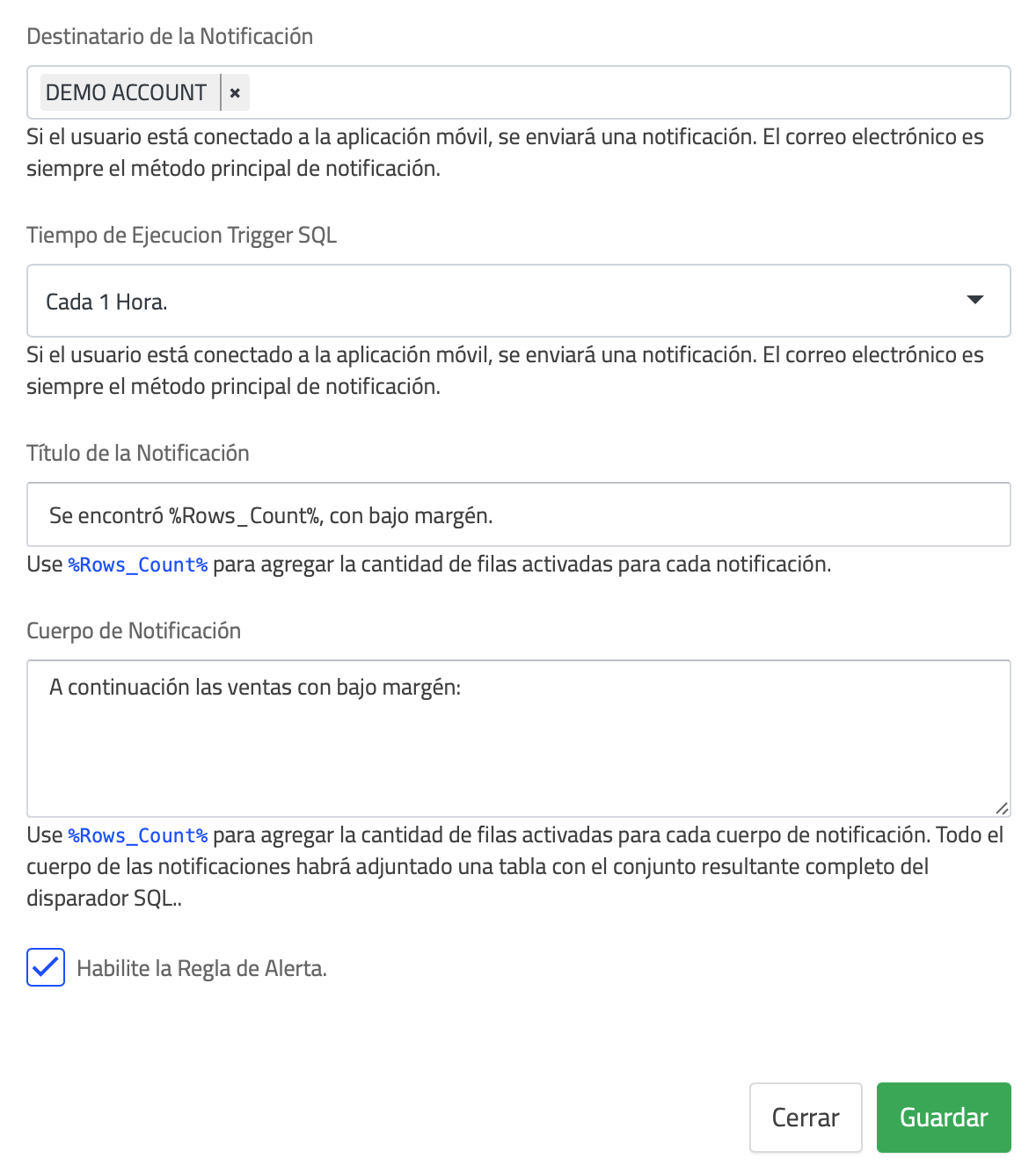 Destinatario de la Notificación

DEMO ACCOUNT ×

Si el usuario está conectado a la aplicación móvil, se enviará una notificación. El correo electrónico es siempre el método principal de notificación.

Tiempo de Ejecucion Trigger SQL

Cada 1 Hora.

Si el usuario está conectado a la aplicación móvil, se enviará una notificación. El correo electrónico es siempre el método principal de notificación.

Título de la Notificación

Se encontró %Rows_Count%, con bajo margén.

Use %Rows_Count% para agregar la cantidad de filas activadas para cada notificación.

Cuerpo de Notificación

A continuación las ventas con bajo margén:

Use %Rows_Count% para agregar la cantidad de filas activadas para cada cuerpo de notificación. Todo el cuerpo de las notificaciones habrá adjuntado una tabla con el conjunto resultante completo del disparador SQL..

Habilite la Regla de Alerta.

Cerrar

Guardar